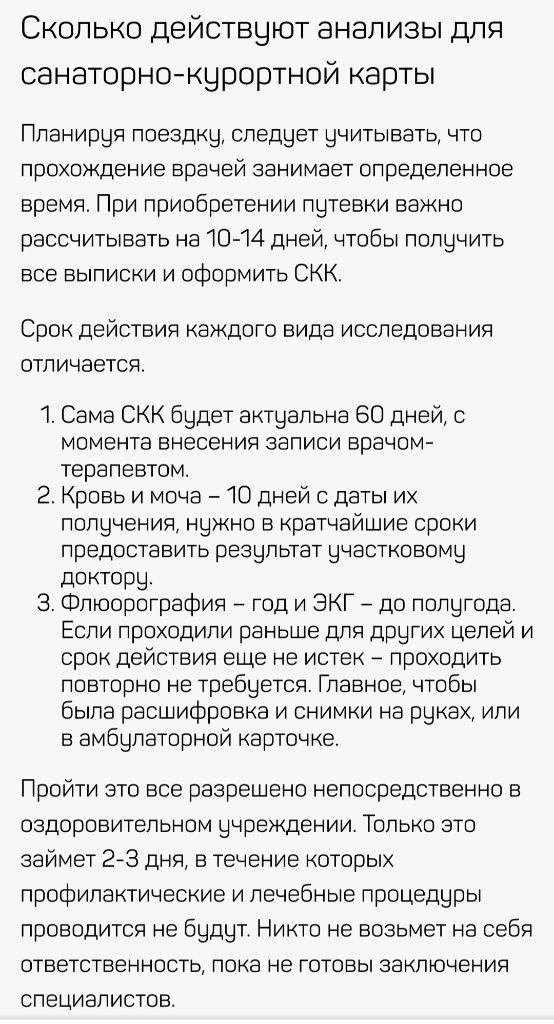 Сколько действуют анализы для санаторно-курортной карты

Планируя поездку, следует учитывать, что прохождение врачей занимает определенное время. При приобретении путевки важно рассчитывать на 10-14 дней, чтобы получить все выписки и оформить СКК.

Срок действия каждого вида исследования отличается.

1. Сама СКК будет актуальна 60 дней, с момента внесения записи врачом-терапевтом.
2. Кровь и моча – 10 дней с даты их получения, нужно в кратчайшие сроки предоставить результат участковому доктору.
3. Флюорография – год и ЭКГ – до полугода. Если проходили раньше для других целей и срок действия еще не истек – проходить повторно не требуется. Главное, чтобы была расшифровка и снимки на руках, или в амбулаторной карточке.

Пройти это все разрешено непосредственно в оздоровительном учреждении. Только это займет 2-3 дня, в течение которых профилактические и лечебные процедуры проводится не будут. Никто не возьмет на себя ответственность, пока не готовы заключения специалистов.